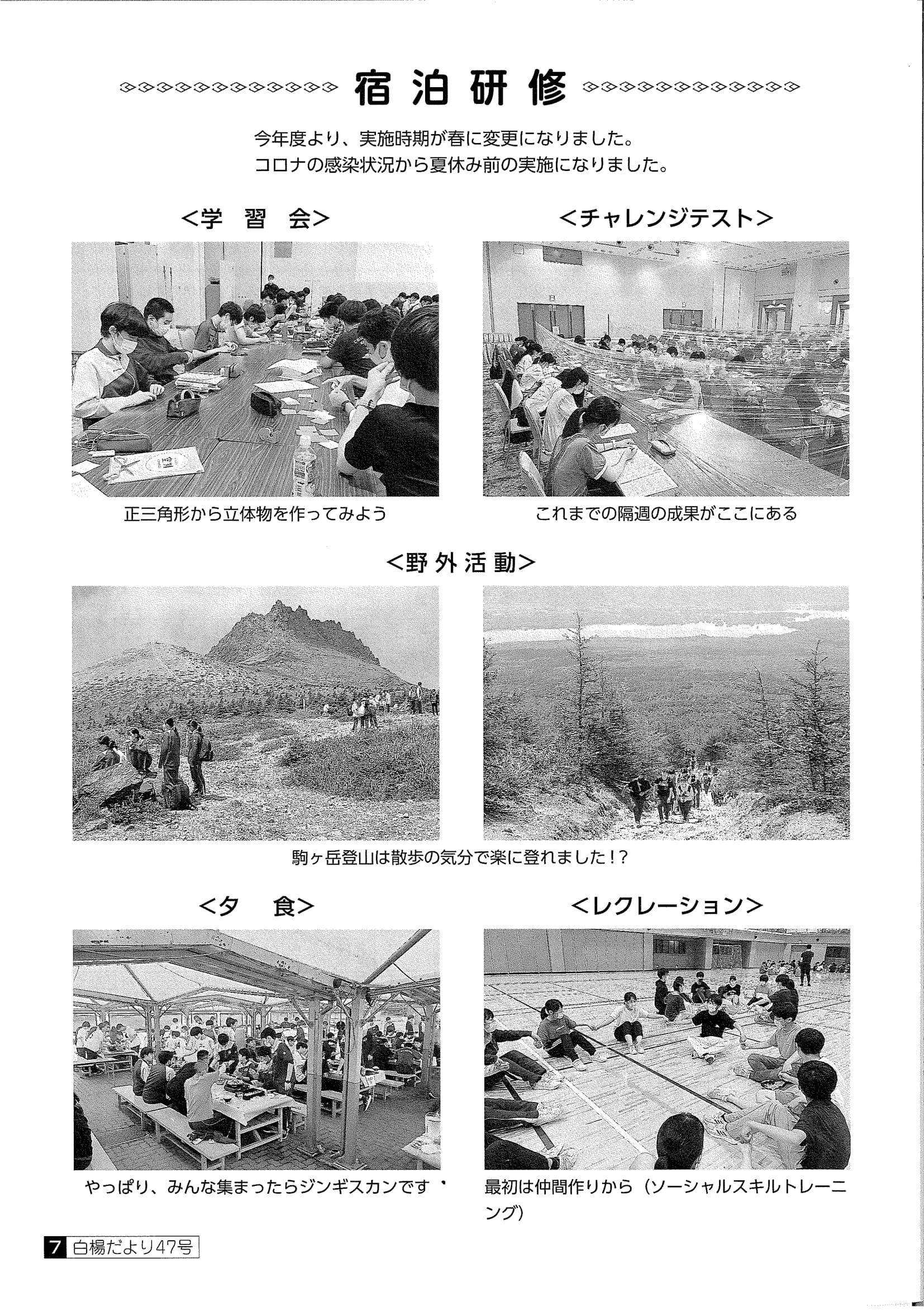 宿泊研修

今年度より、実施時期が春に変更になりました。
コロナの感染状況から夏休み前の実施になりました。

<学 習 会>

正三角形から立体物を作ってみよう

<チャレンジテスト>

これまでの隔週の成果がここにある

<野外活動>

駒ヶ岳登山は散歩の気分で楽に登れました!?

<夕 食>

やっぱり、みんな集まったらジンギスカンです

<レクレーション>

最初は仲間作りから(ソーシャルスキルトレーニング)

7 白楊だより47号